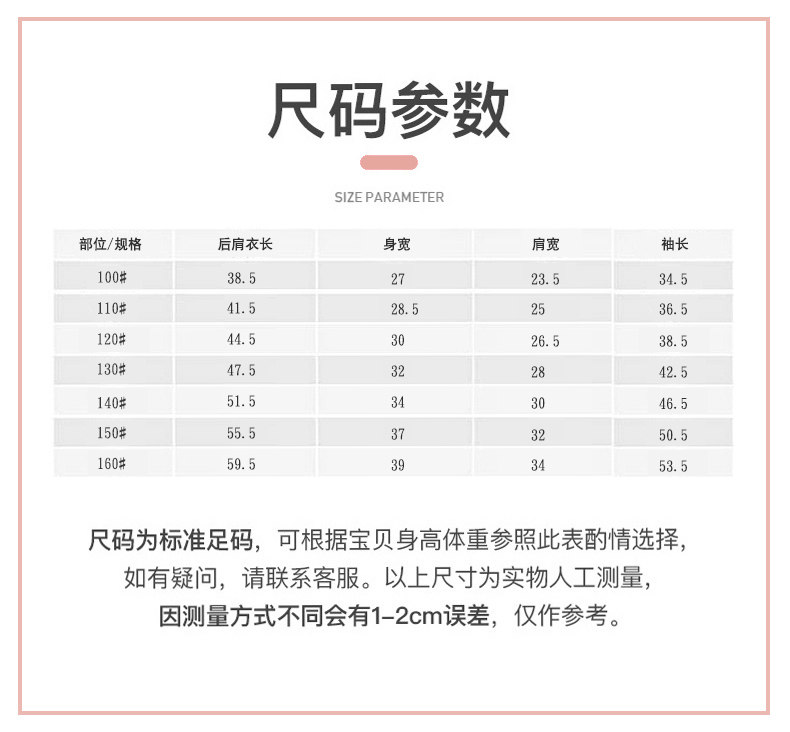 尺码参数

SIZE PARAMETER

| 部位/规格 | 后肩衣长 | 身宽 | 肩宽 | 袖长 |
|---|---|---|---|---|
| 100# | 38.5 | 27 | 23.5 | 34.5 |
| 110# | 41.5 | 28.5 | 25 | 36.5 |
| 120# | 44.5 | 30 | 26.5 | 38.5 |
| 130# | 47.5 | 32 | 28 | 42.5 |
| 140# | 51.5 | 34 | 30 | 46.5 |
| 150# | 55.5 | 37 | 32 | 50.5 |
| 160# | 59.5 | 39 | 34 | 53.5 |

尺码为标准足码，可根据宝贝身高体重参照此表酌情选择，如有疑问，请联系客服。以上尺寸为实物人工测量，因测量方式不同会有1-2cm误差，仅作参考。